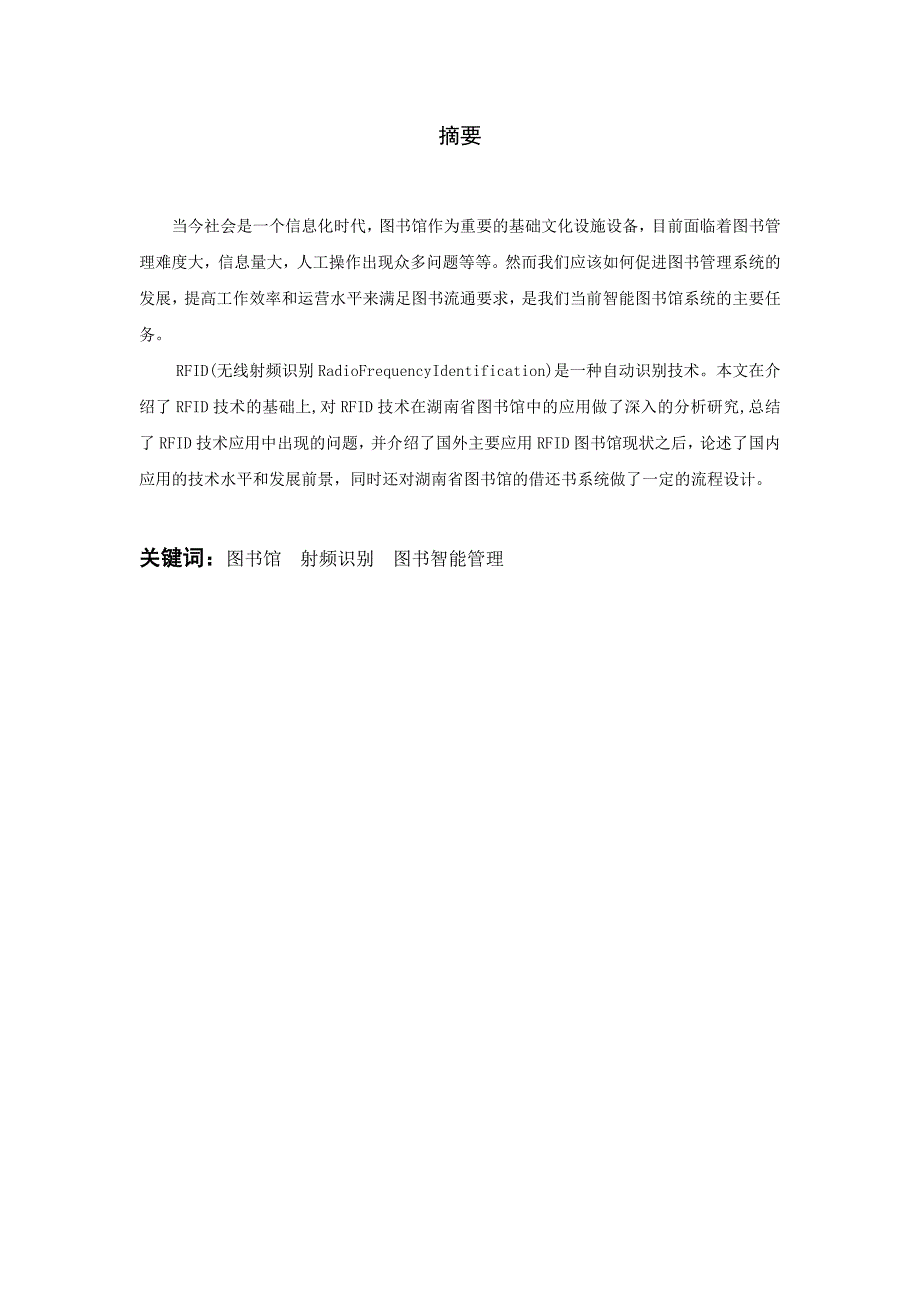 摘要

当今社会是一个信息化时代，图书馆作为重要的基础文化设施设备，目前面临着图书管理难度大，信息量大，人工操作出现众多问题等等。然而我们应该如何促进图书管理系统的发展，提高工作效率和运营水平来满足图书流通要求，是我们当前智能图书馆系统的主要任务。

RFID(无线射频识别 RadioFrequencyIdentification)是一种自动识别技术。本文在介绍了 RFID 技术的基础上,对 RFID 技术在湖南省图书馆中的应用做了深入的分析研究,总结了 RFID 技术应用中出现的问题，并介绍了国外主要应用 RFID 图书馆现状之后，论述了国内应用的技术水平和发展前景，同时还对湖南省图书馆的借还书系统做了一定的流程设计。

关键词：图书馆　射频识别　图书智能管理